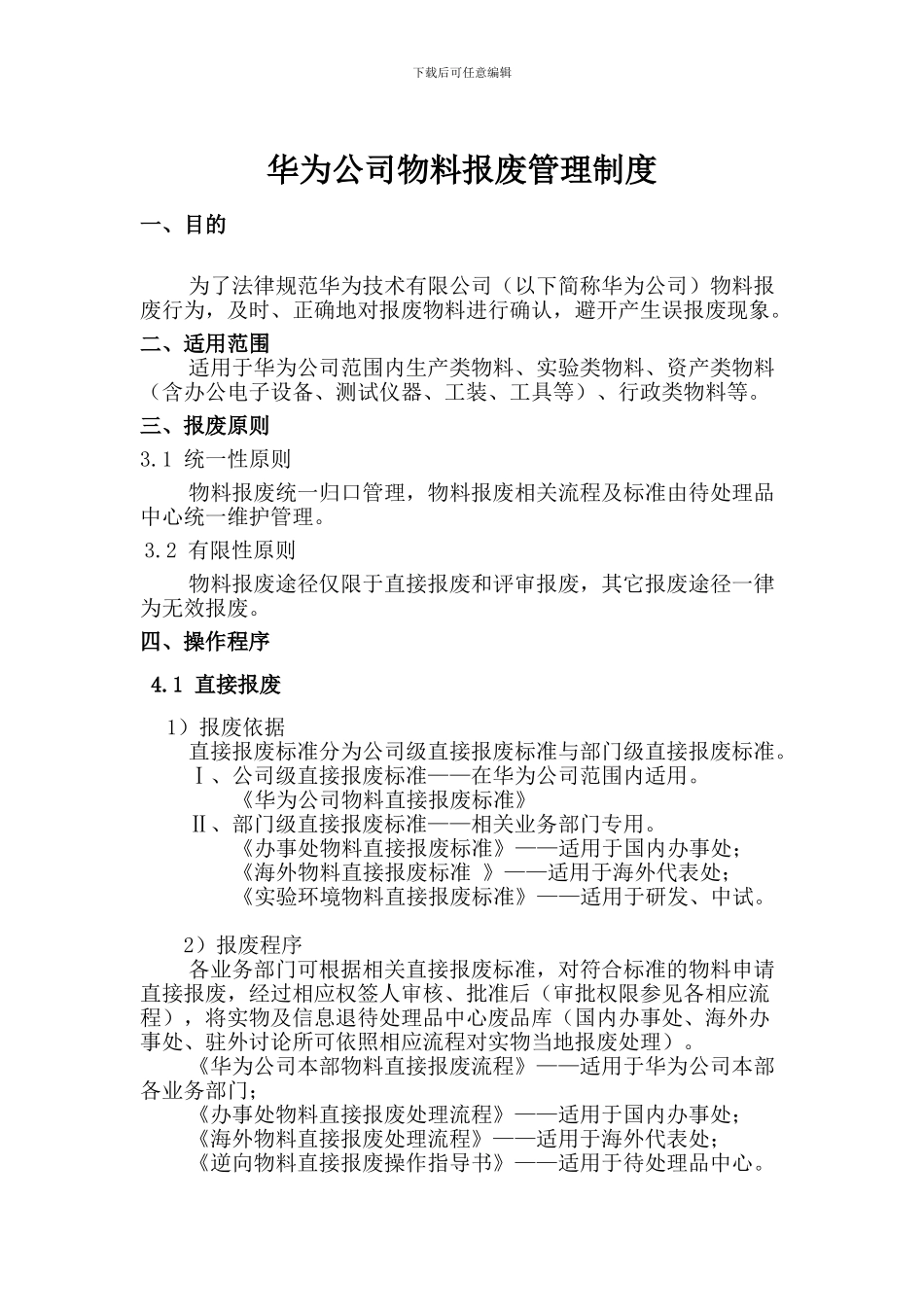 下载后可任意编辑

华为公司物料报废管理制度

一、目的

为了法律规范华为技术有限公司（以下简称华为公司）物料报废行为，及时、正确地对报废物料进行确认，避开产生误报废现象。

二、适用范围

适用于华为公司范围内生产类物料、实验类物料、资产类物料（含办公电子设备、测试仪器、工装、工具等）、行政类物料等。

三、报废原则

3.1 统一性原则

物料报废统一归口管理，物料报废相关流程及标准由待处理品中心统一维护管理。

3.2 有限性原则

物料报废途径仅限于直接报废和评审报废，其它报废途径一律为无效报废。

四、操作程序

4.1 直接报废

1）报废依据

直接报废标准分为公司级直接报废标准与部门级直接报废标准。

Ⅰ、公司级直接报废标准——在华为公司范围内适用。

《华为公司物料直接报废标准》

Ⅱ、部门级直接报废标准——相关业务部门专用。

《办事处物料直接报废标准》——适用于国内办事处；

《海外物料直接报废标准 》——适用于海外代表处；

《实验环境物料直接报废标准》——适用于研发、中试。

2）报废程序

各业务部门可根据相关直接报废标准，对符合标准的物料申请直接报废，经过相应权签人审核、批准后（审批权限参见各相应流程），将实物及信息退待处理品中心废品库（国内办事处、海外办事处、驻外讨论所可依照相应流程对实物当地报废处理）。

《华为公司本部物料直接报废流程》——适用于华为公司本部各业务部门；

《办事处物料直接报废处理流程》——适用于国内办事处；

《海外物料直接报废处理流程》——适用于海外代表处；

《逆向物料直接报废操作指导书》——适用于待处理品中心。